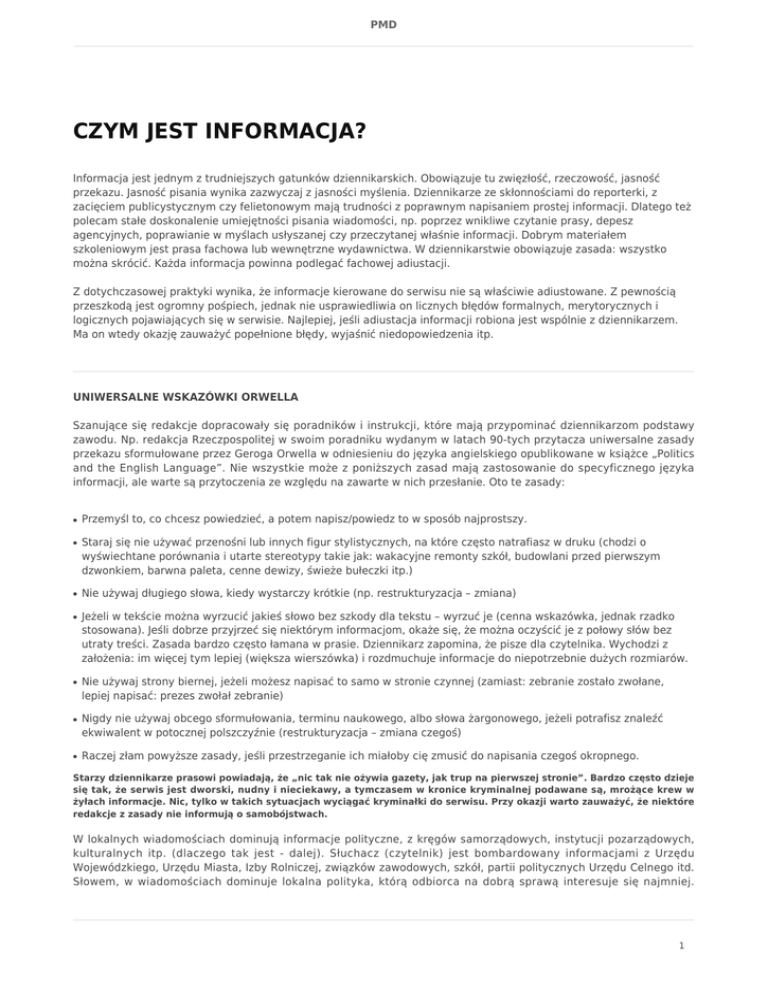 PMD

CZYM JEST INFORMACJA?

Informacja jest jednym z trudniejszych gatunków dziennikarskich. Obowiązuje tu zwięzłość, rzeczowość, jasność przekazu. Jasność pisania wynika zazwyczaj z jasności myślenia. Dziennikarze ze skłonnościami do reporterki, z zacięciem publicystycznym czy felietonowym mają trudności z poprawnym napisaniem prostej informacji. Dlatego też polecam stałe doskonalenie umiejętności pisania wiadomości, np. poprzez wnikliwe czytanie prasy, depesz agencyjnych, poprawianie w myślach usłyszanej czy przeczytanej właśnie informacji. Dobrym materiałem szkoleniowym jest prasa fachowa lub wewnętrzne wydawnictwa. W dziennikarstwie obowiązuje zasada: wszystko można skrócić. Każda informacja powinna podlegać fachowej adiustacji.

Z dotychczasowej praktyki wynika, że informacje kierowane do serwisu nie są właściwie adiustowane. Z pewnością przeszkodą jest ogromny pośpiech, jednak nie usprawiedliwia on licznych błędów formalnych, merytorycznych i logicznych pojawiających się w serwisie. Najlepiej, jeśli adiustacja informacji robiona jest wspólnie z dziennikarzem. Ma on wtedy okazję zauważyć popełnione błędy, wyjaśnić niedopowiedzenia itp.

UNIWERSALNE WSKAZÓWKI ORWELLA

Szanujące się redakcje dopracowały się poradników i instrukcji, które mają przypominać dziennikarzom podstawy zawodu. Np. redakcja Rzeczpospolitej w swoim poradniku wydanym w latach 90-tych przytacza uniwersalne zasady przekazu sformułowane przez Geroga Orwella w odniesieniu do języka angielskiego opublikowane w książce „Politics and the English Language". Nie wszystkie może z poniższych zasad mają zastosowanie do specyficznego języka informacji, ale warte są przytoczenia ze względu na zawarte w nich przesłanie. Oto te zasady:

• Przemyśl to, co chcesz powiedzieć, a potem napisz/powiedz to w sposób najprostszy.
• Staraj się nie używać przenośni lub innych figur stylistycznych, na które często natrafiasz w druku (chodzi o wyświechtane porównania i utarte stereotypy takie jak: wakacyjne remonty szkół, budowlani przed pierwszym dzwonkiem, barwna paleta, cenne dewizy, świeże bułeczki itp.)
• Nie używaj długiego słowa, kiedy wystarczy krótkie (np. restrukturyzacja – zmiana)
• Jeżeli w tekście można wyrzucić jakieś słowo bez szkody dla tekstu – wyrzuć je (cenna wskazówka, jednak rzadko stosowana). Jeśli dobrze przyjrzeć się niektórym informacjom, okaże się, że można oczyścić je z połowy słów bez utraty treści. Zasada bardzo często łamana w prasie. Dziennikarz zapomina, że pisze dla czytelnika. Wychodzi z założenia: im więcej tym lepiej (większa wierszówka) i rozdmuchuje informacje do niepotrzebnie dużych rozmiarów.
• Nie używaj strony biernej, jeżeli możesz napisać to samo w stronie czynnej (zamiast: zebranie zostało zwołane, lepiej napisać: prezes zwołał zebranie)
• Nigdy nie używaj obcego sformułowania, terminu naukowego, albo słowa żargonowego, jeżeli potrafisz znaleźć ekwiwalent w potocznej polszczyźnie (restrukturyzacja – zmiana czegoś)
• Raczej złam powyższe zasady, jeśli przestrzeganie ich miałoby cię zmusić do napisania czegoś okropnego.

Starzy dziennikarze prasowi powiadają, że „nic tak nie ożywia gazety, jak trup na pierwszej stronie". Bardzo często dzieje się tak, że serwis jest dworski, nudny i nieciekawy, a tymczasem w kronice kryminalnej podawane są, mrożące krew w żyłach informacje. Nic, tylko w takich sytuacjach wyciągać kryminałki do serwisu. Przy okazji warto zauważyć, że niektóre redakcje z zasady nie informują o samobójstwach.

W lokalnych wiadomościach dominują informacje polityczne, z kręgów samorządowych, instytucji pozarządowych, kulturalnych itp. (dlaczego tak jest - dalej). Słuchacz (czytelnik) jest bombardowany informacjami z Urzędu Wojewódzkiego, Urzędu Miasta, Izby Rolniczej, związków zawodowych, szkół, partii politycznych Urzędu Celnego itd. Słowem, w wiadomościach dominuje lokalna polityka, którą odbiorca na dobrą sprawą interesuje się najmniej.

1